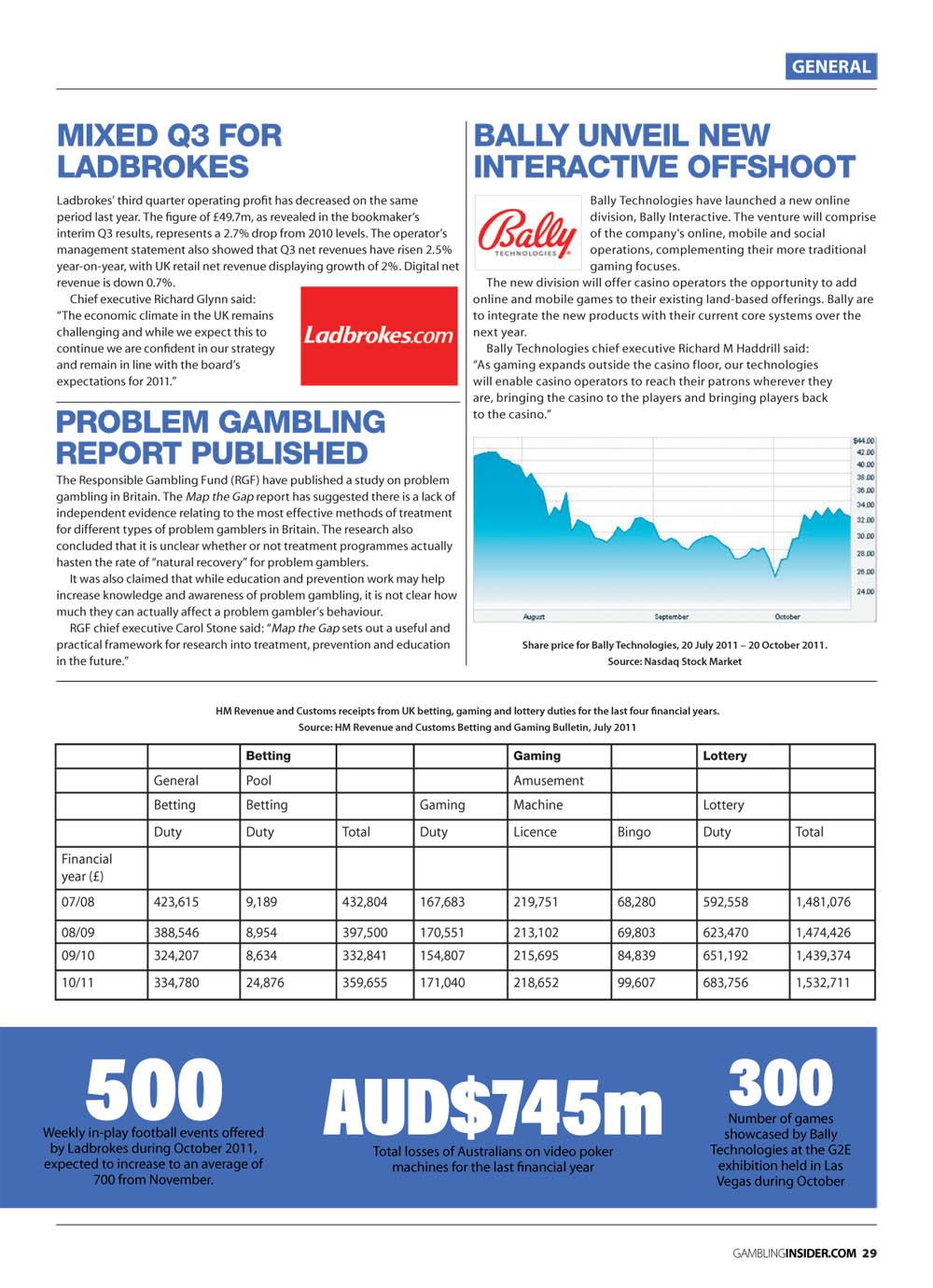 GENERAL

MIXED Q3 FOR LADBROKES

Ladbrokes' third quarter operating profit has decreased on the same period last year. The figure of £49.7m, as revealed in the bookmaker's interim Q3 results, represents a 2.7% drop from 2010 levels. The operator's management statement also showed that Q3 net revenues have risen 2.5% year-on-year, with UK retail net revenue displaying growth of 2%. Digital net revenue is down 0.7%.

Chief executive Richard Glynn said: "The economic climate in the UK remains challenging and while we expect this to continue we are confident in our strategy and remain in line with the board's expectations for 2011."

Ladbrokes.com

PROBLEM GAMBLING REPORT PUBLISHED

The Responsible Gambling Fund (RGF) have published a study on problem gambling in Britain. The Map the Gap report has suggested there is a lack of independent evidence relating to the most effective methods of treatment for different types of problem gamblers in Britain. The research also concluded that it is unclear whether or not treatment programmes actually hasten the rate of "natural recovery" for problem gamblers.

It was also claimed that while education and prevention work may help increase knowledge and awareness of problem gambling, it is not clear how much they can actually affect a problem gambler's behaviour.

RGF chief executive Carol Stone said: "Map the Gap sets out a useful and practical framework for research into treatment, prevention and education in the future."

BALLY UNVEIL NEW INTERACTIVE OFFSHOOT

Bally TECHNOLOGIES

Bally Technologies have launched a new online division, Bally Interactive. The venture will comprise of the company's online, mobile and social operations, complementing their more traditional gaming focuses.

The new division will offer casino operators the opportunity to add online and mobile games to their existing land-based offerings. Bally are to integrate the new products with their current core systems over the next year.

Bally Technologies chief executive Richard M Haddrill said: "As gaming expands outside the casino floor, our technologies will enable casino operators to reach their patrons wherever they are, bringing the casino to the players and bringing players back to the casino."

$44.00
42.00
40.00
38.00
36.00
34.00
32.00
30.00
28.00
26.00
24.00
August
September
October

Share price for Bally Technologies, 20 July 2011 – 20 October 2011.
Source: Nasdaq Stock Market

HM Revenue and Customs receipts from UK betting, gaming and lottery duties for the last four financial years.
Source: HM Revenue and Customs Betting and Gaming Bulletin, July 2011

| | | Betting | | | Gaming | | Lottery | |
|---|---|---|---|---|---|---|---|---|
| | General | Pool | | | Amusement | | | |
| | Betting | Betting | | Gaming | Machine | | Lottery | |
| | Duty | Duty | Total | Duty | Licence | Bingo | Duty | Total |
| Financial year (£) | | | | | | | | |
| 07/08 | 423,615 | 9,189 | 432,804 | 167,683 | 219,751 | 68,280 | 592,558 | 1,481,076 |
| 08/09 | 388,546 | 8,954 | 397,500 | 170,551 | 213,102 | 69,803 | 623,470 | 1,474,426 |
| 09/10 | 324,207 | 8,634 | 332,841 | 154,807 | 215,695 | 84,839 | 651,192 | 1,439,374 |
| 10/11 | 334,780 | 24,876 | 359,655 | 171,040 | 218,652 | 99,607 | 683,756 | 1,532,711 |

500
Weekly in-play football events offered by Ladbrokes during October 2011, expected to increase to an average of 700 from November.

AUD$745m
Total losses of Australians on video poker machines for the last financial year

300
Number of games showcased by Bally Technologies at the G2E exhibition held in Las Vegas during October

GAMBLINGINSIDER.COM 29